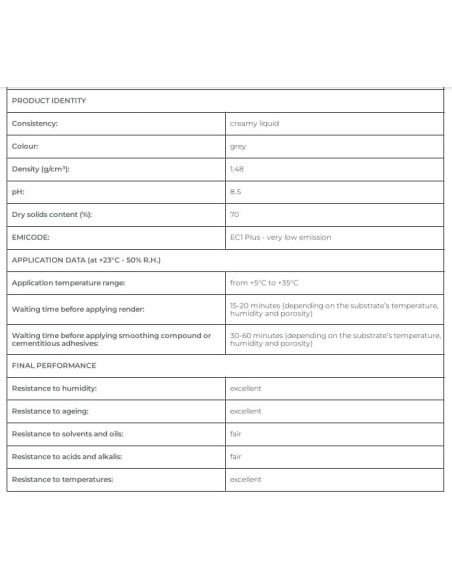 | PRODUCT IDENTITY | |
|---|---|
| Consistency: | creamy liquid |
| Colour: | grey |
| Density (g/cm³): | 1.48 |
| pH: | 8.5 |
| Dry solids content (%): | 70 |
| EMICODE: | EC1 Plus - very low emission |
| APPLICATION DATA (at +23°C - 50% R.H.) | |
| Application temperature range: | from +5°C to +35°C |
| Waiting time before applying render: | 15-20 minutes (depending on the substrate's temperature, humidity and porosity) |
| Waiting time before applying smoothing compound or cementitious adhesives: | 30-60 minutes (depending on the substrate's temperature, humidity and porosity) |
| FINAL PERFORMANCE | |
| Resistance to humidity: | excellent |
| Resistance to ageing: | excellent |
| Resistance to solvents and oils: | fair |
| Resistance to acids and alkalis: | fair |
| Resistance to temperatures: | excellent |